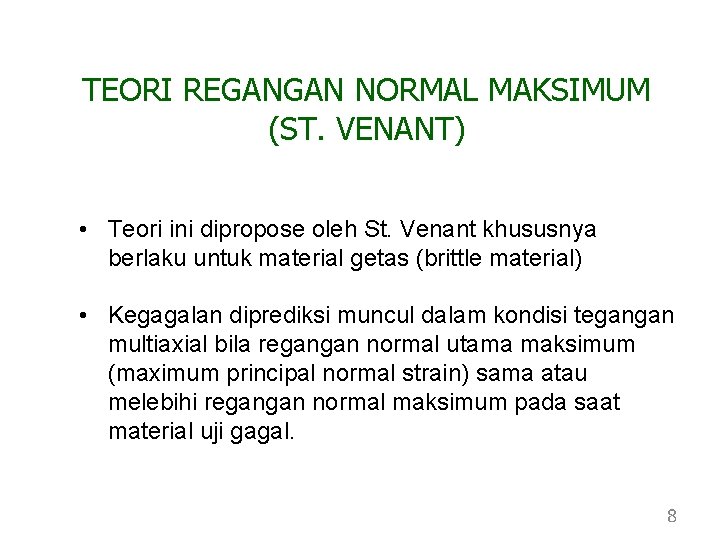 TEORI REGANGAN NORMAL MAKSIMUM
(ST. VENANT)

• Teori ini dipropose oleh St. Venant khususnya berlaku untuk material getas (brittle material)

• Kegagalan diprediksi muncul dalam kondisi tegangan multiaxial bila regangan normal utama maksimum (maximum principal normal strain) sama atau melebihi regangan normal maksimum pada saat material uji gagal.

8